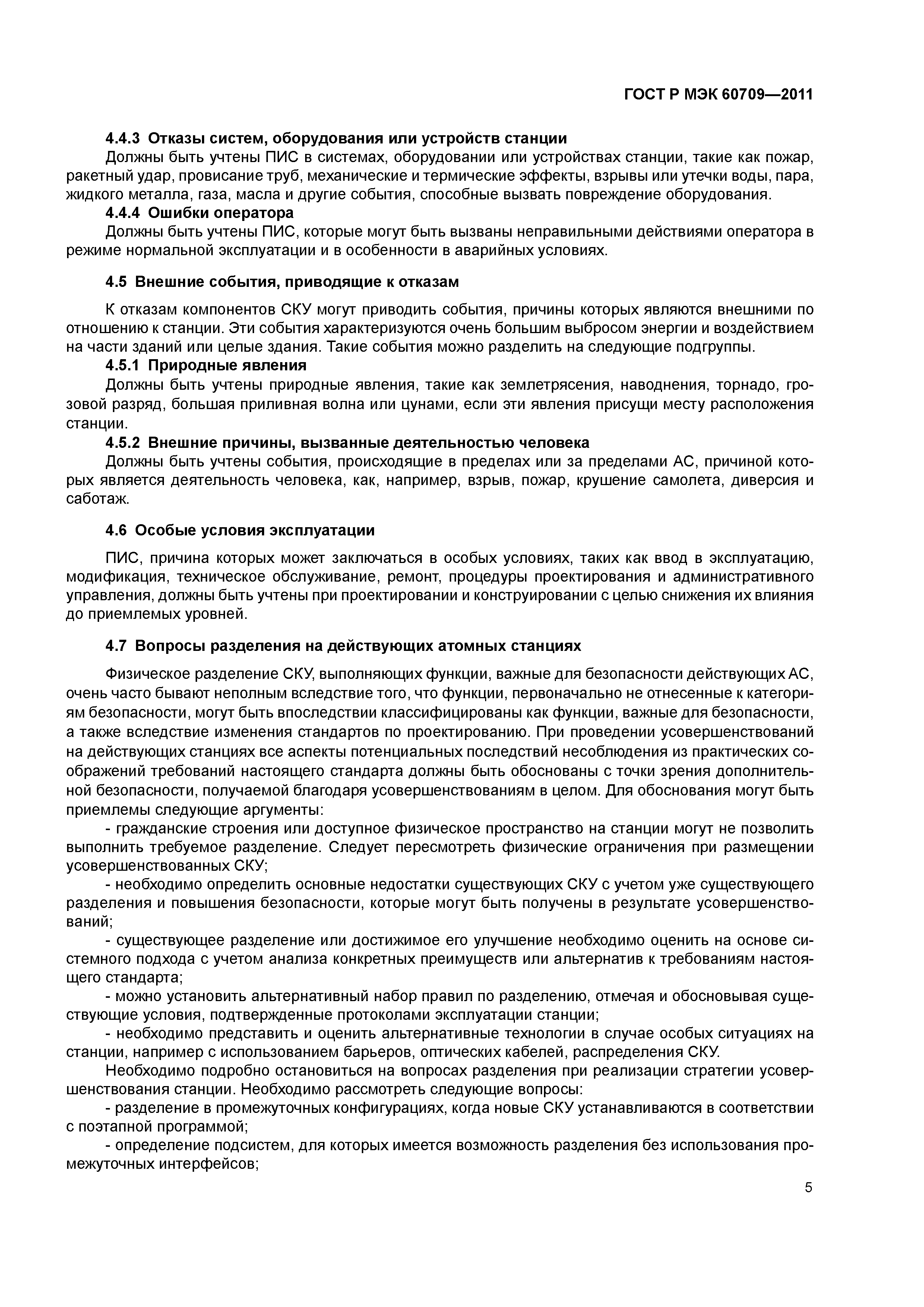 ГОСТ Р МЭК 60709—2011

4.4.3 Отказы систем, оборудования или устройств станции

Должны быть учтены ПИС в системах, оборудовании или устройствах станции, такие как пожар, ракетный удар, провисание труб, механические и термические эффекты, взрывы или утечки воды, пара, жидкого металла, газа, масла и другие события, способные вызвать повреждение оборудования.

4.4.4 Ошибки оператора

Должны быть учтены ПИС, которые могут быть вызваны неправильными действиями оператора в режиме нормальной эксплуатации и в особенности в аварийных условиях.

4.5 Внешние события, приводящие к отказам

К отказам компонентов СКУ могут приводить события, причины которых являются внешними по отношению к станции. Эти события характеризуются очень большим выбросом энергии и воздействием на части зданий или целые здания. Такие события можно разделить на следующие подгруппы.

4.5.1 Природные явления

Должны быть учтены природные явления, такие как землетрясения, наводнения, торнадо, грозовой разряд, большая приливная волна или цунами, если эти явления присущи месту расположения станции.

4.5.2 Внешние причины, вызванные деятельностью человека

Должны быть учтены события, происходящие в пределах или за пределами АС, причиной которых является деятельность человека, как, например, взрыв, пожар, крушение самолета, диверсия и саботаж.

4.6 Особые условия эксплуатации

ПИС, причина которых может заключаться в особых условиях, таких как ввод в эксплуатацию, модификация, техническое обслуживание, ремонт, процедуры проектирования и административного управления, должны быть учтены при проектировании и конструировании с целью снижения их влияния до приемлемых уровней.

4.7 Вопросы разделения на действующих атомных станциях

Физическое разделение СКУ, выполняющих функции, важные для безопасности действующих АС, очень часто бывают неполным вследствие того, что функции, первоначально не отнесенные к категориям безопасности, могут быть впоследствии классифицированы как функции, важные для безопасности, а также вследствие изменения стандартов по проектированию. При проведении усовершенствований на действующих станциях все аспекты потенциальных последствий несоблюдения из практических соображений требований настоящего стандарта должны быть обоснованы с точки зрения дополнительной безопасности, получаемой благодаря усовершенствованиям в целом. Для обоснования могут быть приемлемы следующие аргументы:

- гражданские строения или доступное физическое пространство на станции могут не позволить выполнить требуемое разделение. Следует пересмотреть физические ограничения при размещении усовершенствованных СКУ;

- необходимо определить основные недостатки существующих СКУ с учетом уже существующего разделения и повышения безопасности, которые могут быть получены в результате усовершенствований;

- существующее разделение или достижимое его улучшение необходимо оценить на основе системного подхода с учетом анализа конкретных преимуществ или альтернатив к требованиям настоящего стандарта;

- можно установить альтернативный набор правил по разделению, отмечая и обосновывая существующие условия, подтвержденные протоколами эксплуатации станции;

- необходимо представить и оценить альтернативные технологии в случае особых ситуациях на станции, например с использованием барьеров, оптических кабелей, распределения СКУ.

Необходимо подробно остановиться на вопросах разделения при реализации стратегии усовершенствования станции. Необходимо рассмотреть следующие вопросы:

- разделение в промежуточных конфигурациях, когда новые СКУ устанавливаются в соответствии с поэтапной программой;

- определение подсистем, для которых имеется возможность разделения без использования промежуточных интерфейсов;

5